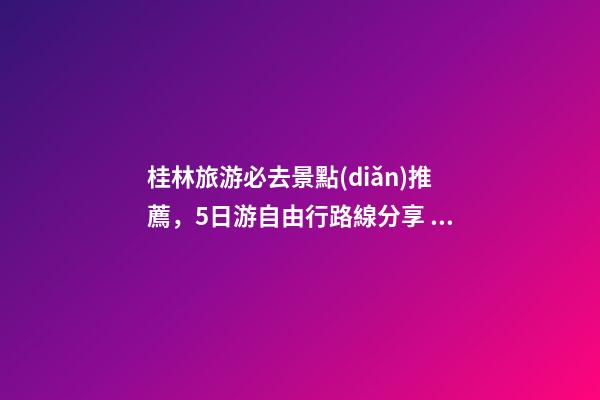 桂林旅游必去景點(diǎn)推薦，5日游自由行路線分享 ...